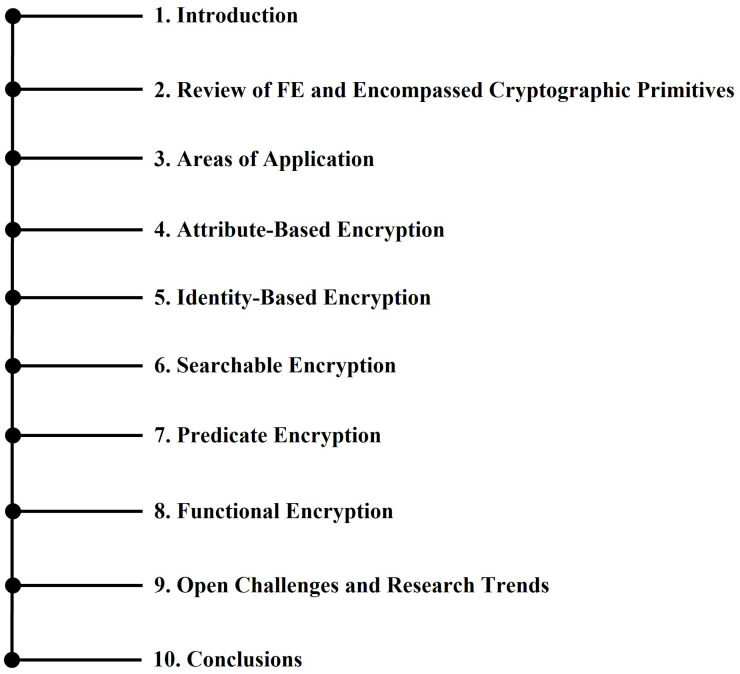 1. Introduction

2. Review of FE and Encompassed Cryptographic Primitives

3. Areas of Application

4. Attribute-Based Encryption

5. Identity-Based Encryption

6. Searchable Encryption

7. Predicate Encryption

8. Functional Encryption

9. Open Challenges and Research Trends

10. Conclusions